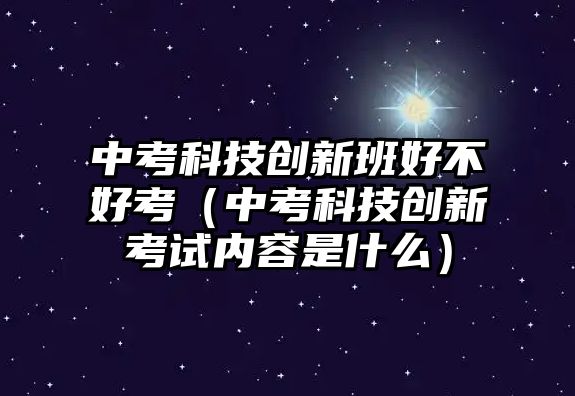 中考科技创新班好不好考（中考科技创新考试内容是什么）